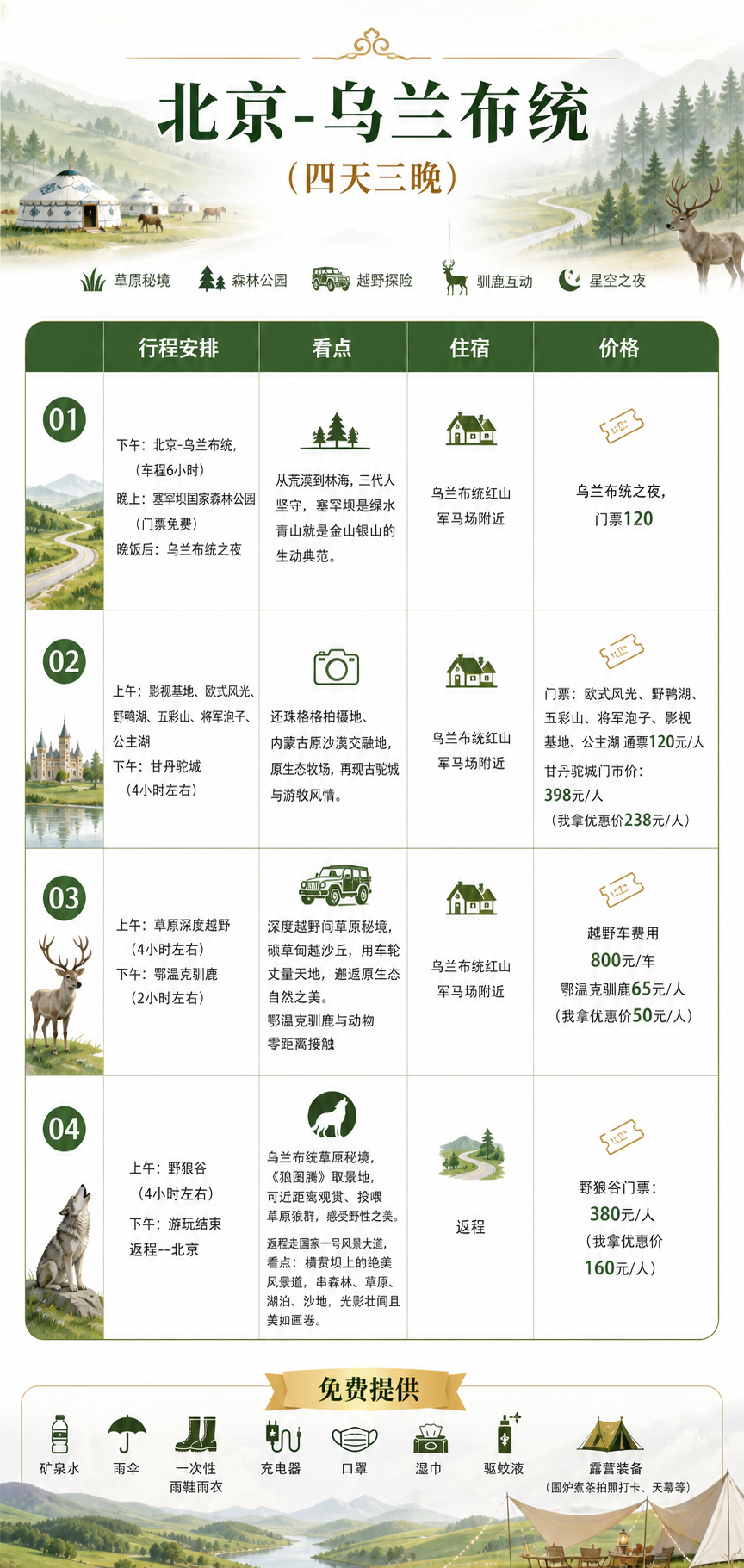 北京-乌兰布统

（四天三晚）

草原秘境　森林公园　越野探险　驯鹿互动　星空之夜

| | 行程安排 | 看点 | 住宿 | 价格 |
|---|---|---|---|---|
| 01 | 下午：北京-乌兰布统，（车程6小时） 晚上：塞罕坝国家森林公园（门票免费） 晚饭后：乌兰布统之夜 | 从荒漠到林海，三代人坚守，塞罕坝是绿水青山就是金山银山的生动典范。 | 乌兰布统红山军马场附近 | 乌兰布统之夜，门票120 |
| 02 | 上午：影视基地、欧式风光、野鸭湖、五彩山、将军泡子、公主湖 下午：甘丹驼城（4小时左右） | 还珠格格拍摄地、内蒙古原沙漠交融地，原生态牧场，再现古驼城与游牧风情。 | 乌兰布统红山军马场附近 | 门票：欧式风光、野鸭湖、五彩山、将军泡子、影视基地、公主湖 通票120元/人 甘丹驼城门市价：398元/人（我拿优惠价238元/人） |
| 03 | 上午：草原深度越野（4小时左右） 下午：鄂温克驯鹿（2小时左右） | 深度越野间草原秘境，碾草甸越沙丘，用车轮丈量天地，邂逅原生态自然之美。 鄂温克驯鹿与动物零距离接触 | 乌兰布统红山军马场附近 | 越野车费用 800元/车 鄂温克驯鹿65元/人（我拿优惠价50元/人） |
| 04 | 上午：野狼谷（4小时左右） 下午：游玩结束 返程--北京 | 乌兰布统草原秘境，《狼图腾》取景地，可近距离观赏、投喂草原狼群，感受野性之美。 返程走国家一号风景大道，看点：横贯坝上的绝美风景道，串森林、草原、湖泊、沙地，光影壮阔且美如画卷。 | 返程 | 野狼谷门票：380元/人（我拿优惠价160元/人） |

免费提供

矿泉水　雨伞　一次性雨鞋雨衣　充电器　口罩　湿巾　驱蚊液　露营装备（围炉煮茶拍照打卡、天幕等）